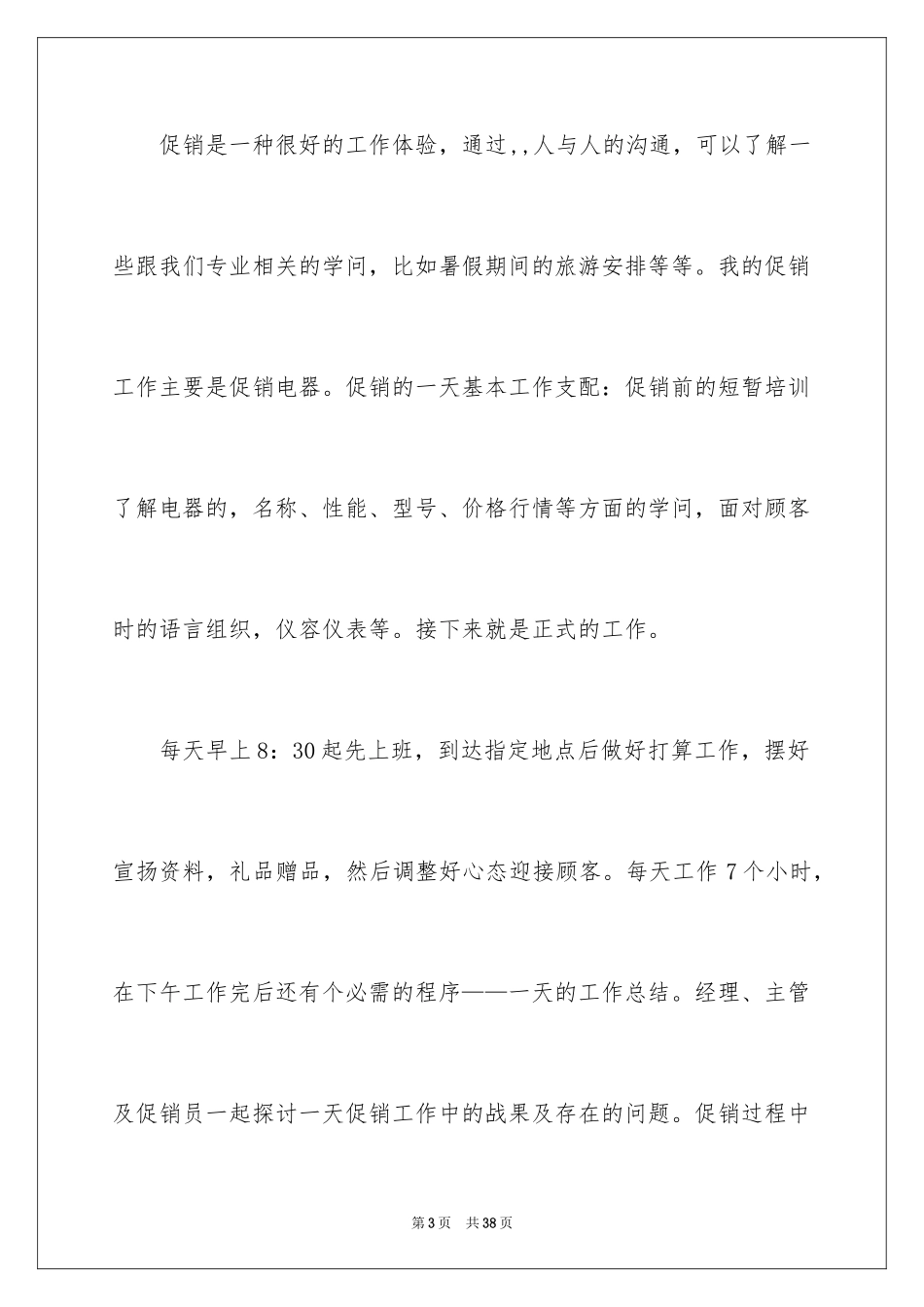 促销是一种很好的工作体验，通过,,人与人的沟通，可以了解一些跟我们专业相关的学问，比如暑假期间的旅游安排等等。我的促销工作主要是促销电器。促销的一天基本工作支配：促销前的短暂培训了解电器的，名称、性能、型号、价格行情等方面的学问，面对顾客时的语言组织，仪容仪表等。接下来就是正式的工作。

每天早上8：30起先上班，到达指定地点后做好打算工作，摆好宣扬资料，礼品赠品，然后调整好心态迎接顾客。每天工作7个小时，在下午工作完后还有个必需的程序——一天的工作总结。经理、主管及促销员一起探讨一天促销工作中的战果及存在的问题。促销过程中

第3页 共38页